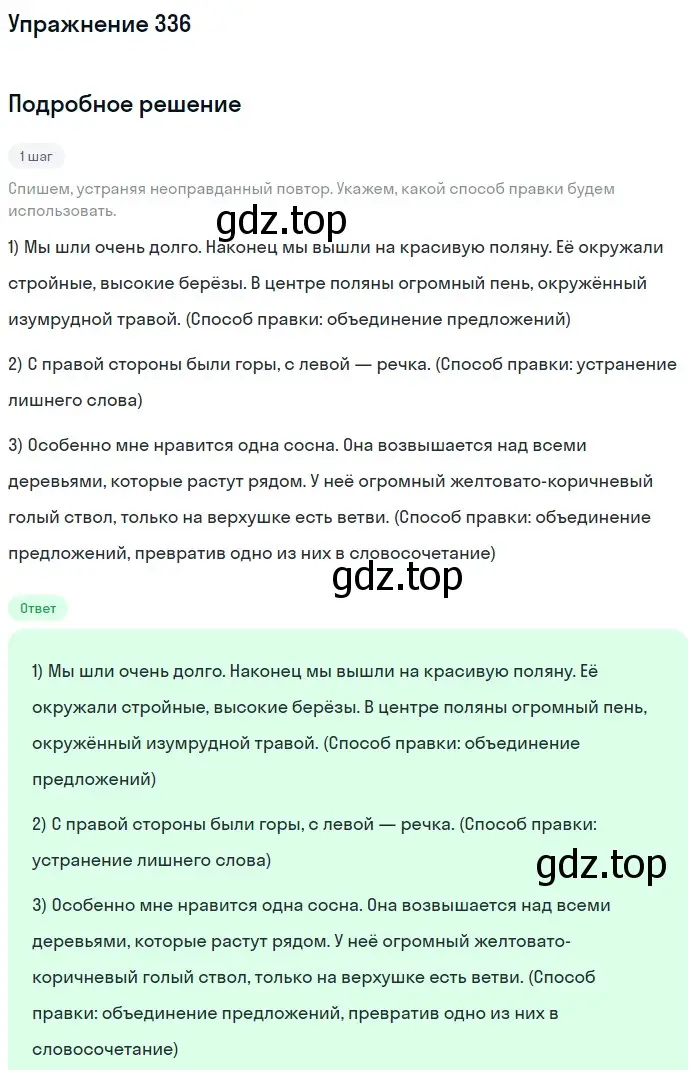 Упражнение 336

Подробное решение

1 шаг

Спишем, устраняя неоправданный повтор. Укажем, какой способ правки будем использовать.

gdz.top

1) Мы шли очень долго. Наконец мы вышли на красивую поляну. Её окружали стройные, высокие берёзы. В центре поляны огромный пень, окружённый изумрудной травой. (Способ правки: объединение предложений)

2) С правой стороны были горы, с левой — речка. (Способ правки: устранение лишнего слова)

3) Особенно мне нравится одна сосна. Она возвышается над всеми деревьями, которые растут рядом. У неё огромный желтовато-коричневый голый ствол, только на верхушке есть ветви. (Способ правки: объединение предложений, превратив одно из них в словосочетание)

gdz.top

Ответ

1) Мы шли очень долго. Наконец мы вышли на красивую поляну. Её окружали стройные, высокие берёзы. В центре поляны огромный пень, окружённый изумрудной травой. (Способ правки: объединение предложений)

2) С правой стороны были горы, с левой — речка. (Способ правки: устранение лишнего слова)

gdz.top

3) Особенно мне нравится одна сосна. Она возвышается над всеми деревьями, которые растут рядом. У неё огромный желтовато-коричневый голый ствол, только на верхушке есть ветви. (Способ правки: объединение предложений, превратив одно из них в словосочетание)